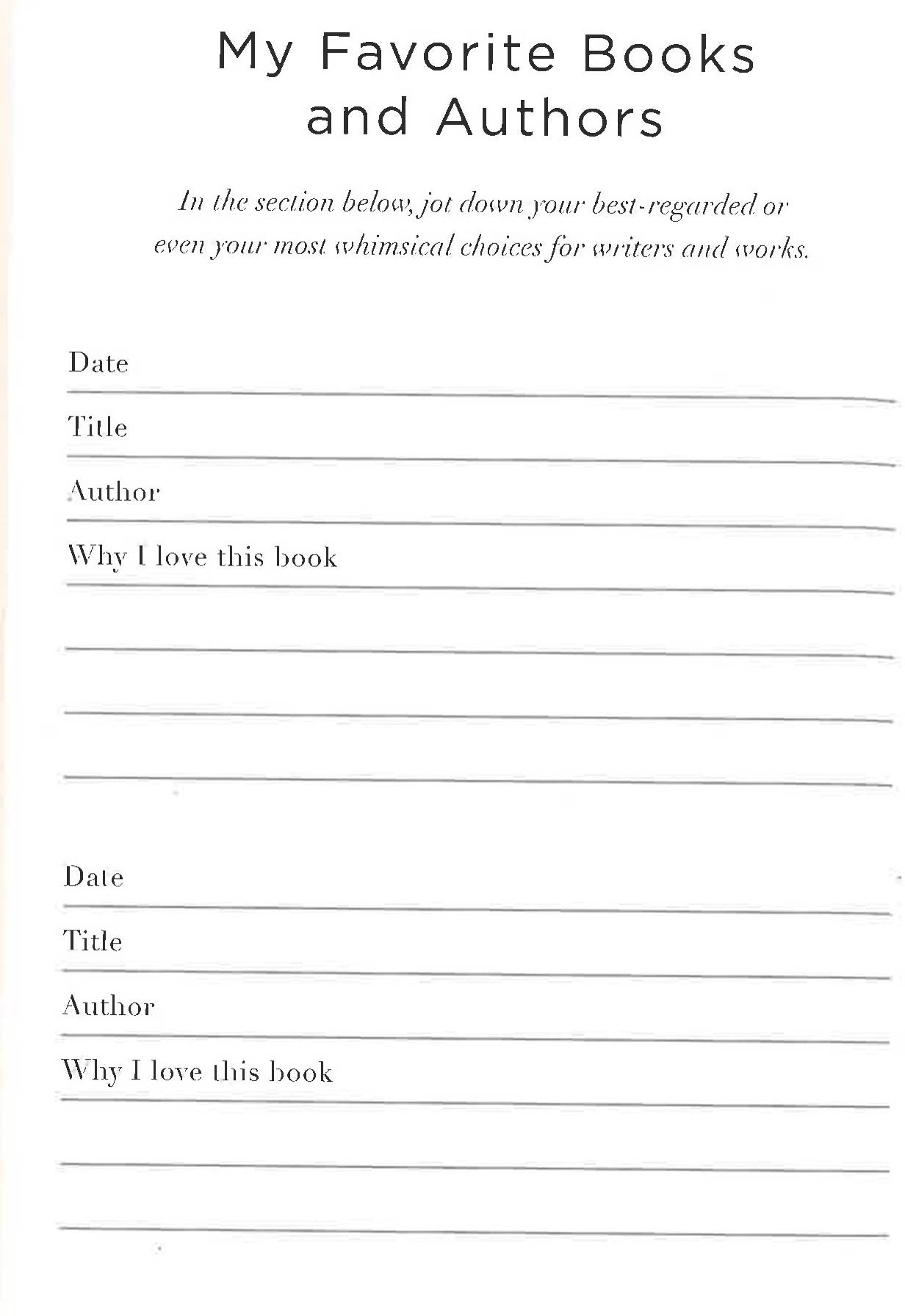 My Favorite Books and Authors

In the section below, jot down your best-regarded or even your most whimsical choices for writers and works.

Date

Title

Author

Why I love this book

Date

Title

Author

Why I love this book